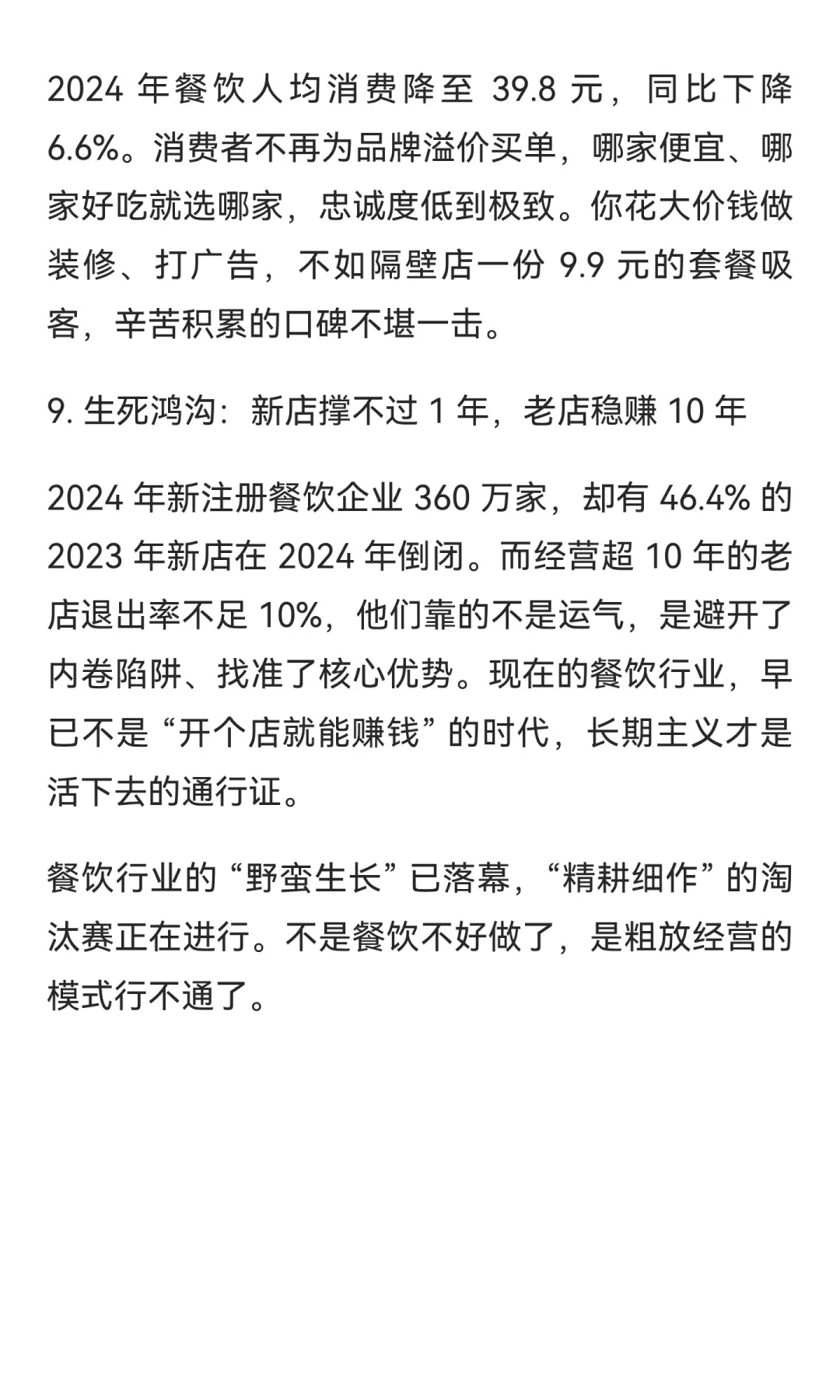 2024 年餐饮人均消费降至 39.8 元，同比下降 6.6%。消费者不再为品牌溢价买单，哪家便宜、哪家好吃就选哪家，忠诚度低到极致。你花大价钱做装修、打广告，不如隔壁店一份 9.9 元的套餐吸客，辛苦积累的口碑不堪一击。

9. 生死鸿沟：新店撑不过 1 年，老店稳赚 10 年

2024 年新注册餐饮企业 360 万家，却有 46.4% 的 2023 年新店在 2024 年倒闭。而经营超 10 年的老店退出率不足 10%，他们靠的不是运气，是避开了内卷陷阱、找准了核心优势。现在的餐饮行业，早已不是“开个店就能赚钱”的时代，长期主义才是活下去的通行证。

餐饮行业的“野蛮生长”已落幕，“精耕细作”的淘汰赛正在进行。不是餐饮不好做了，是粗放经营的模式行不通了。